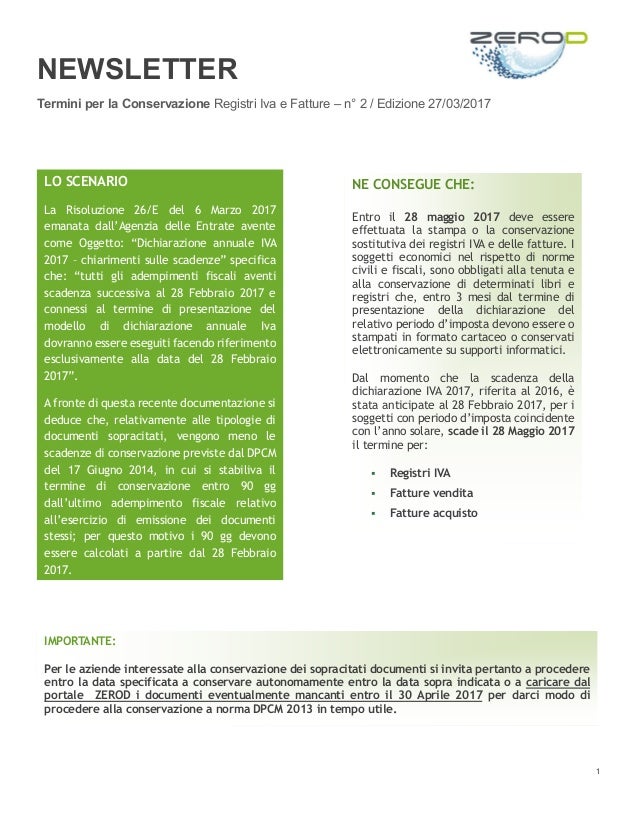 ZEROD

NEWSLETTER

Termini per la Conservazione Registri Iva e Fatture – n° 2 / Edizione 27/03/2017

LO SCENARIO

La Risoluzione 26/E del 6 Marzo 2017 emanata dall'Agenzia delle Entrate avente come Oggetto: "Dichiarazione annuale IVA 2017 – chiarimenti sulle scadenze" specifica che: "tutti gli adempimenti fiscali aventi scadenza successiva al 28 Febbraio 2017 e connessi al termine di presentazione del modello di dichiarazione annuale Iva dovranno essere eseguiti facendo riferimento esclusivamente alla data del 28 Febbraio 2017".

A fronte di questa recente documentazione si deduce che, relativamente alle tipologie di documenti sopracitati, vengono meno le scadenze di conservazione previste dal DPCM del 17 Giugno 2014, in cui si stabiliva il termine di conservazione entro 90 gg dall'ultimo adempimento fiscale relativo all'esercizio di emissione dei documenti stessi; per questo motivo i 90 gg devono essere calcolati a partire dal 28 Febbraio 2017.

NE CONSEGUE CHE:

Entro il 28 maggio 2017 deve essere effettuata la stampa o la conservazione sostitutiva dei registri IVA e delle fatture. I soggetti economici nel rispetto di norme civili e fiscali, sono obbligati alla tenuta e alla conservazione di determinati libri e registri che, entro 3 mesi dal termine di presentazione della dichiarazione del relativo periodo d'imposta devono essere o stampati in formato cartaceo o conservati elettronicamente su supporti informatici.

Dal momento che la scadenza della dichiarazione IVA 2017, riferita al 2016, è stata anticipate al 28 Febbraio 2017, per i soggetti con periodo d'imposta coincidente con l'anno solare, scade il 28 Maggio 2017 il termine per:

▪ Registri IVA
▪ Fatture vendita
▪ Fatture acquisto

IMPORTANTE:

Per le aziende interessate alla conservazione dei sopracitati documenti si invita pertanto a procedere entro la data specificata a conservare autonomamente entro la data sopra indicata o a caricare dal portale ZEROD i documenti eventualmente mancanti entro il 30 Aprile 2017 per darci modo di procedere alla conservazione a norma DPCM 2013 in tempo utile.

1